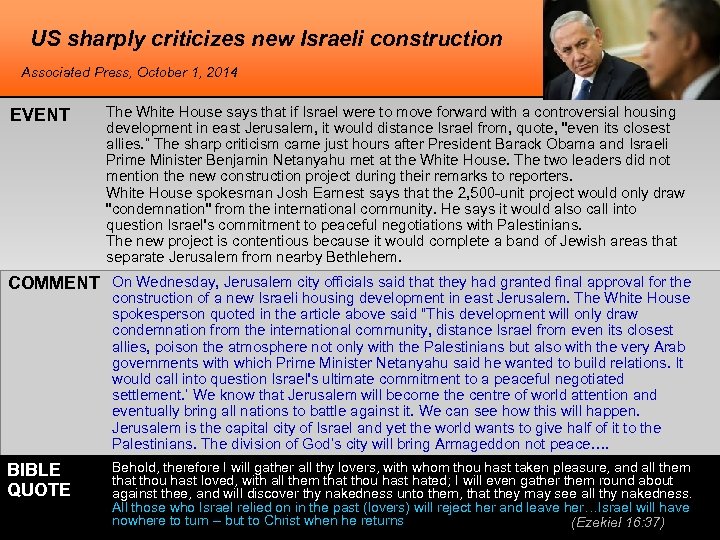 US sharply criticizes new Israeli construction

Associated Press, October 1, 2014

EVENT

The White House says that if Israel were to move forward with a controversial housing development in east Jerusalem, it would distance Israel from, quote, "even its closest allies." The sharp criticism came just hours after President Barack Obama and Israeli Prime Minister Benjamin Netanyahu met at the White House. The two leaders did not mention the new construction project during their remarks to reporters.
White House spokesman Josh Earnest says that the 2,500-unit project would only draw "condemnation" from the international community. He says it would also call into question Israel's commitment to peaceful negotiations with Palestinians.
The new project is contentious because it would complete a band of Jewish areas that separate Jerusalem from nearby Bethlehem.

COMMENT

On Wednesday, Jerusalem city officials said that they had granted final approval for the construction of a new Israeli housing development in east Jerusalem. The White House spokesperson quoted in the article above said "This development will only draw condemnation from the international community, distance Israel from even its closest allies, poison the atmosphere not only with the Palestinians but also with the very Arab governments with which Prime Minister Netanyahu said he wanted to build relations. It would call into question Israel's ultimate commitment to a peaceful negotiated settlement.' We know that Jerusalem will become the centre of world attention and eventually bring all nations to battle against it. We can see how this will happen. Jerusalem is the capital city of Israel and yet the world wants to give half of it to the Palestinians. The division of God's city will bring Armageddon not peace….

BIBLE QUOTE

Behold, therefore I will gather all thy lovers, with whom thou hast taken pleasure, and all them that thou hast loved, with all them that thou hast hated; I will even gather them round about against thee, and will discover thy nakedness unto them, that they may see all thy nakedness.
All those who Israel relied on in the past (lovers) will reject her and leave her…Israel will have nowhere to turn – but to Christ when he returns

(Ezekiel 16:37)